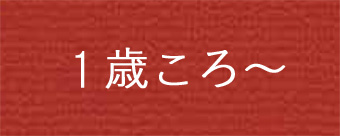 １歳ころ～